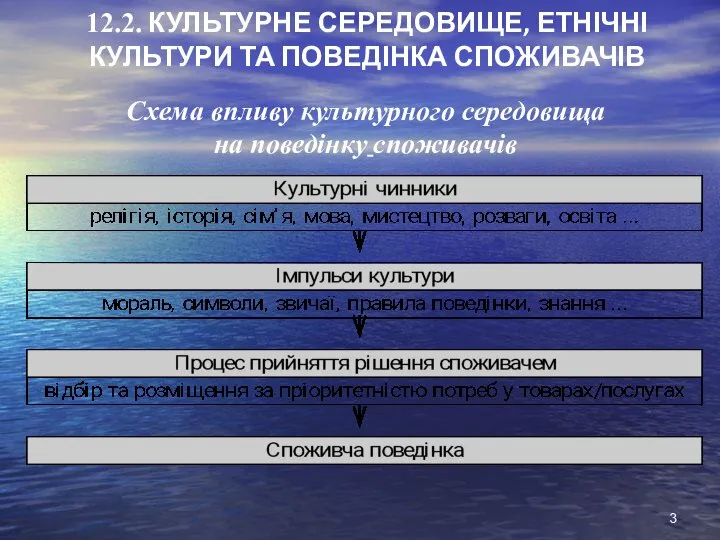 12.2. КУЛЬТУРНЕ СЕРЕДОВИЩЕ, ЕТНІЧНІ КУЛЬТУРИ ТА ПОВЕДІНКА СПОЖИВАЧІВ

Схема впливу культурного середовища на поведінку споживачів

Культурні чинники

релігія, історія, сім'я, мова, мистецтво, розваги, освіта ...

Імпульси культури

мораль, символи, звичаї, правила поведінки, знання ...

Процес прийняття рішення споживачем

відбір та розміщення за пріоритетністю потреб у товарах/послугах

Споживча поведінка

3